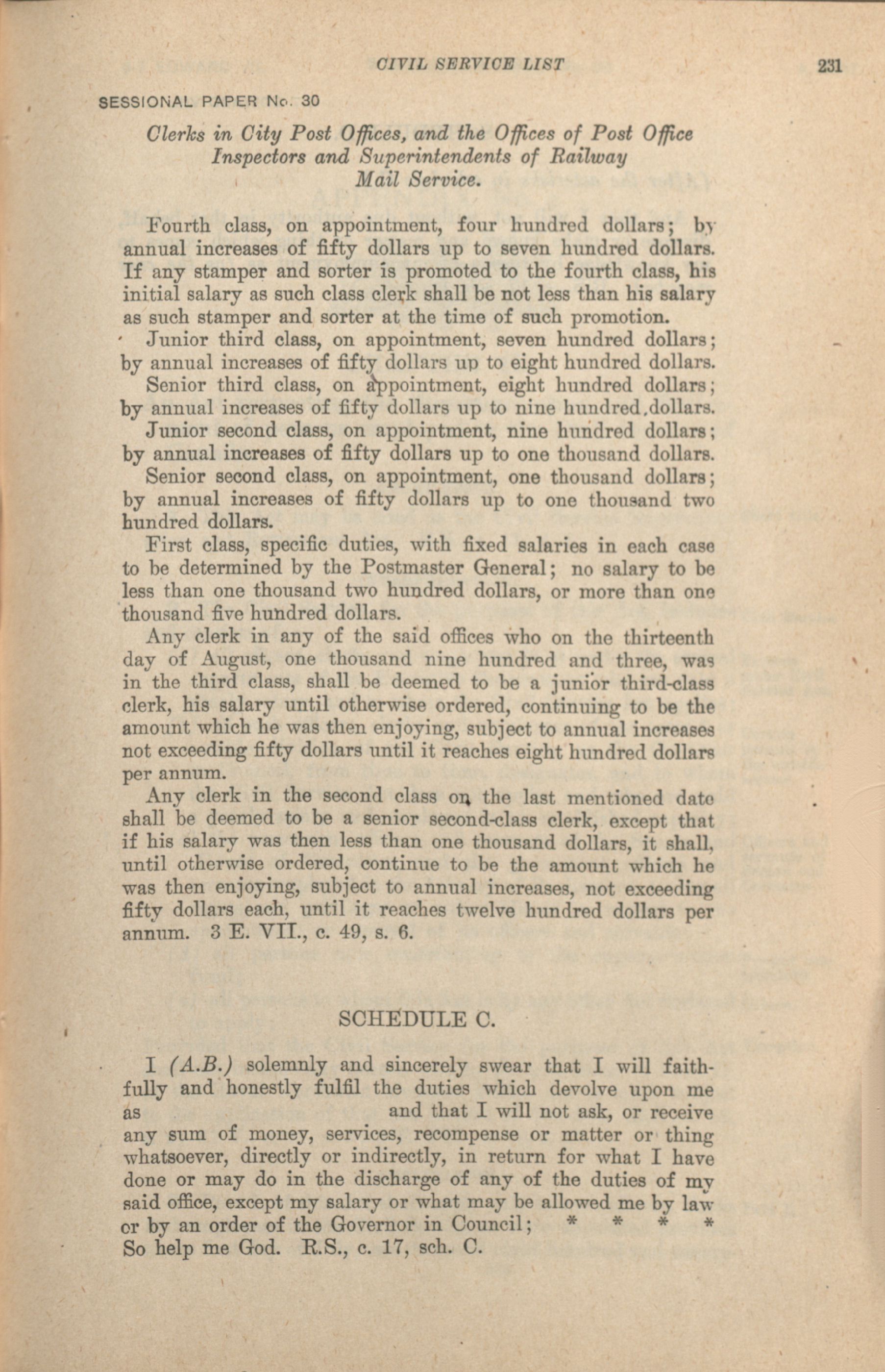 CIVIL SERVICE LIST 231

SESSIONAL PAPER No. 30

Clerks in City Post Offices, and the Offices of Post Office Inspectors and Superintendents of Railway Mail Service.

Fourth class, on appointment, four hundred dollars; by annual increases of fifty dollars up to seven hundred dollars. If any stamper and sorter is promoted to the fourth class, his initial salary as such class clerk shall be not less than his salary as such stamper and sorter at the time of such promotion.

Junior third class, on appointment, seven hundred dollars; by annual increases of fifty dollars up to eight hundred dollars.

Senior third class, on appointment, eight hundred dollars; by annual increases of fifty dollars up to nine hundred dollars.

Junior second class, on appointment, nine hundred dollars; by annual increases of fifty dollars up to one thousand dollars.

Senior second class, on appointment, one thousand dollars; by annual increases of fifty dollars up to one thousand two hundred dollars.

First class, specific duties, with fixed salaries in each case to be determined by the Postmaster General; no salary to be less than one thousand two hundred dollars, or more than one thousand five hundred dollars.

Any clerk in any of the said offices who on the thirteenth day of August, one thousand nine hundred and three, was in the third class, shall be deemed to be a junior third-class clerk, his salary until otherwise ordered, continuing to be the amount which he was then enjoying, subject to annual increases not exceeding fifty dollars until it reaches eight hundred dollars per annum.

Any clerk in the second class on the last mentioned date shall be deemed to be a senior second-class clerk, except that if his salary was then less than one thousand dollars, it shall, until otherwise ordered, continue to be the amount which he was then enjoying, subject to annual increases, not exceeding fifty dollars each, until it reaches twelve hundred dollars per annum. 3 E. VII., c. 49, s. 6.

SCHEDULE C.

I (A.B.) solemnly and sincerely swear that I will faithfully and honestly fulfil the duties which devolve upon me as and that I will not ask, or receive any sum of money, services, recompense or matter or thing whatsoever, directly or indirectly, in return for what I have done or may do in the discharge of any of the duties of my said office, except my salary or what may be allowed me by law or by an order of the Governor in Council; * * * * So help me God. R.S., c. 17, sch. C.